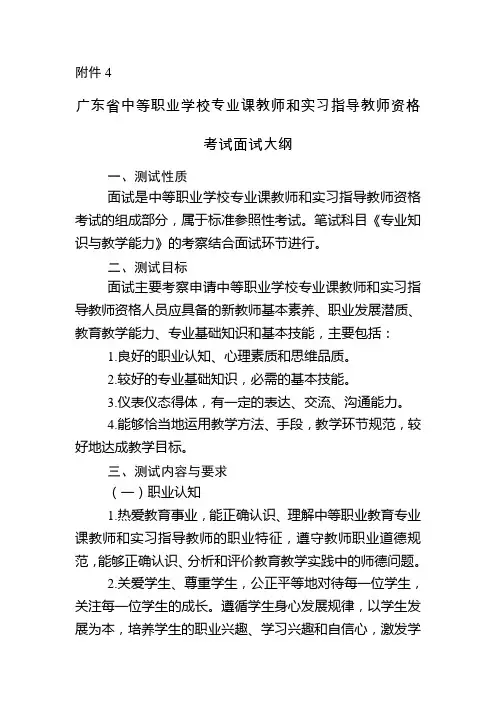 附件 4

广东省中等职业学校专业课教师和实习指导教师资格考试面试大纲

一、测试性质

面试是中等职业学校专业课教师和实习指导教师资格考试的组成部分，属于标准参照性考试。笔试科目《专业知识与教学能力》的考察结合面试环节进行。

二、测试目标

面试主要考察申请中等职业学校专业课教师和实习指导教师资格人员应具备的新教师基本素养、职业发展潜质、教育教学能力、专业基础知识和基本技能，主要包括：

1.良好的职业认知、心理素质和思维品质。

2.较好的专业基础知识，必需的基本技能。

3.仪表仪态得体，有一定的表达、交流、沟通能力。

4.能够恰当地运用教学方法、手段，教学环节规范，较好地达成教学目标。

三、测试内容与要求

（一）职业认知

1.热爱教育事业，能正确认识、理解中等职业教育专业课教师和实习指导教师的职业特征，遵守教师职业道德规范，能够正确认识、分析和评价教育教学实践中的师德问题。

2.关爱学生、尊重学生，公正平等地对待每一位学生，关注每一位学生的成长。遵循学生身心发展规律，以学生发展为本，培养学生的职业兴趣、学习兴趣和自信心，激发学